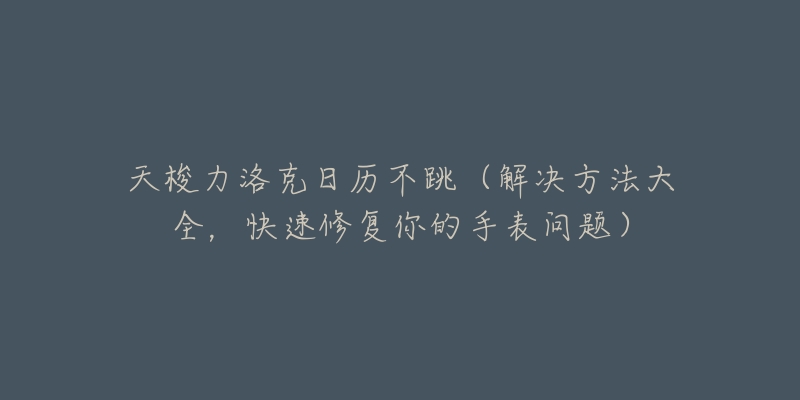 天梭力洛克日历不跳（解决方法大全，快速修复你的手表问题）